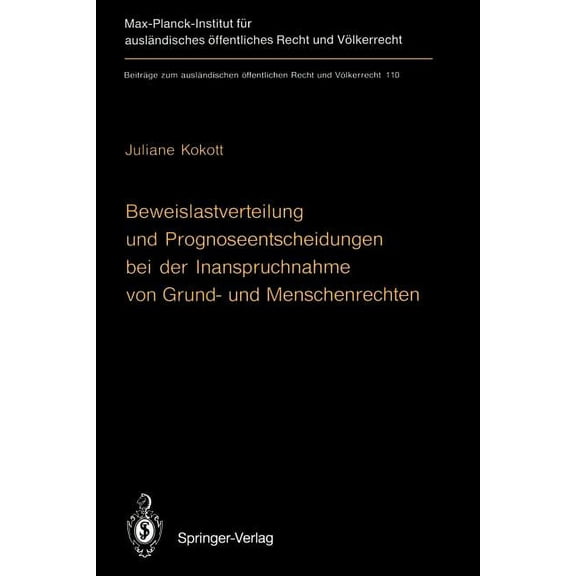 Max-Planck-Institut für ausländisches öffentliches Recht und Völkerrecht

Beiträge zum ausländischen öffentlichen Recht und Völkerrecht 110

Juliane Kokott

Beweislastverteilung und Prognoseentscheidungen bei der Inanspruchnahme von Grund- und Menschenrechten

Springer-Verlag